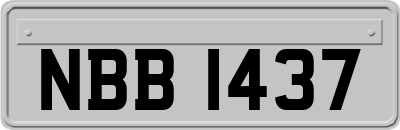 NBB 1437